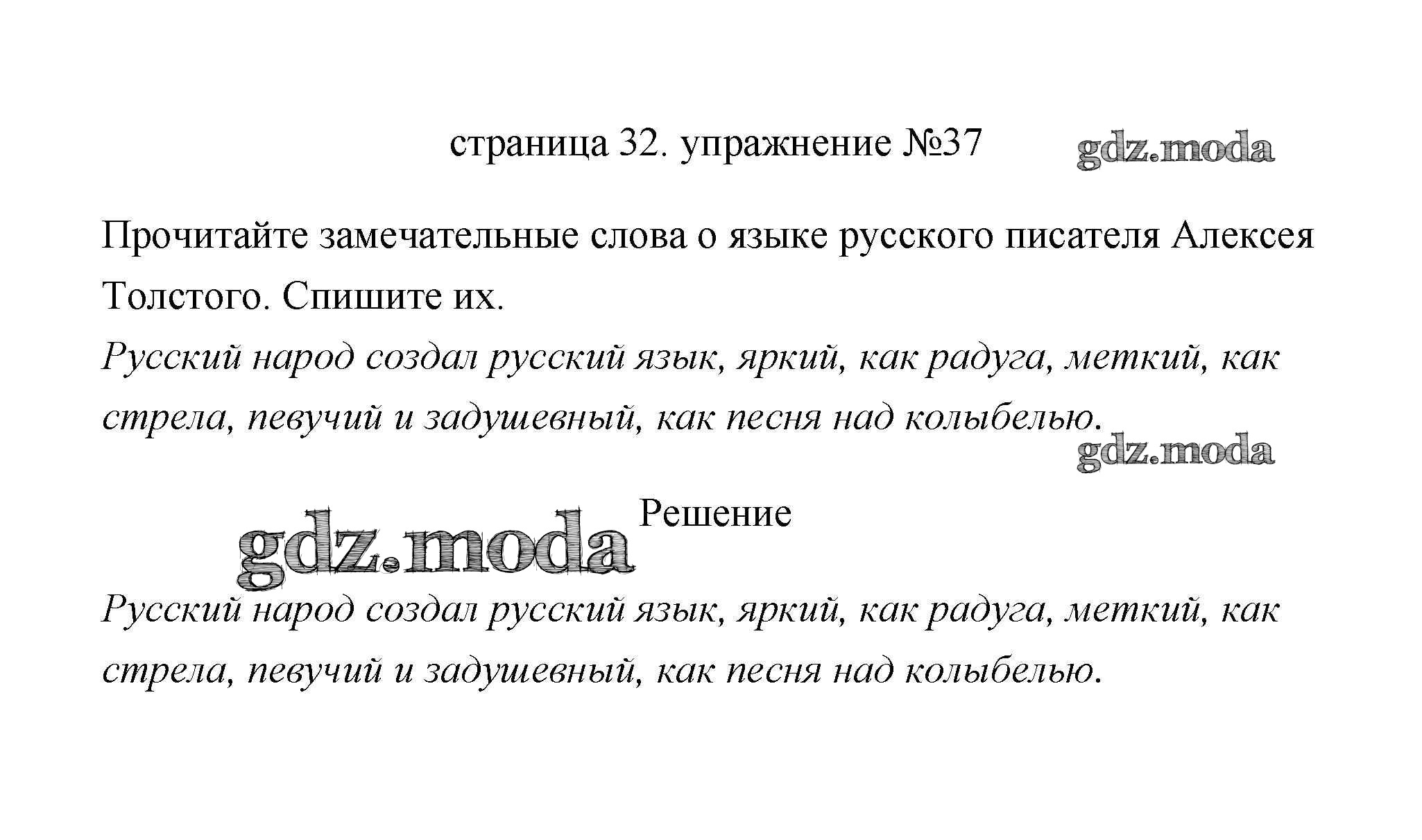 страница 32. упражнение №37 gdz.moda

Прочитайте замечательные слова о языке русского писателя Алексея Толстого. Спишите их.

Русский народ создал русский язык, яркий, как радуга, меткий, как стрела, певучий и задушевный, как песня над колыбелью.

gdz.moda

gdz.moda Решение

Русский народ создал русский язык, яркий, как радуга, меткий, как стрела, певучий и задушевный, как песня над колыбелью.